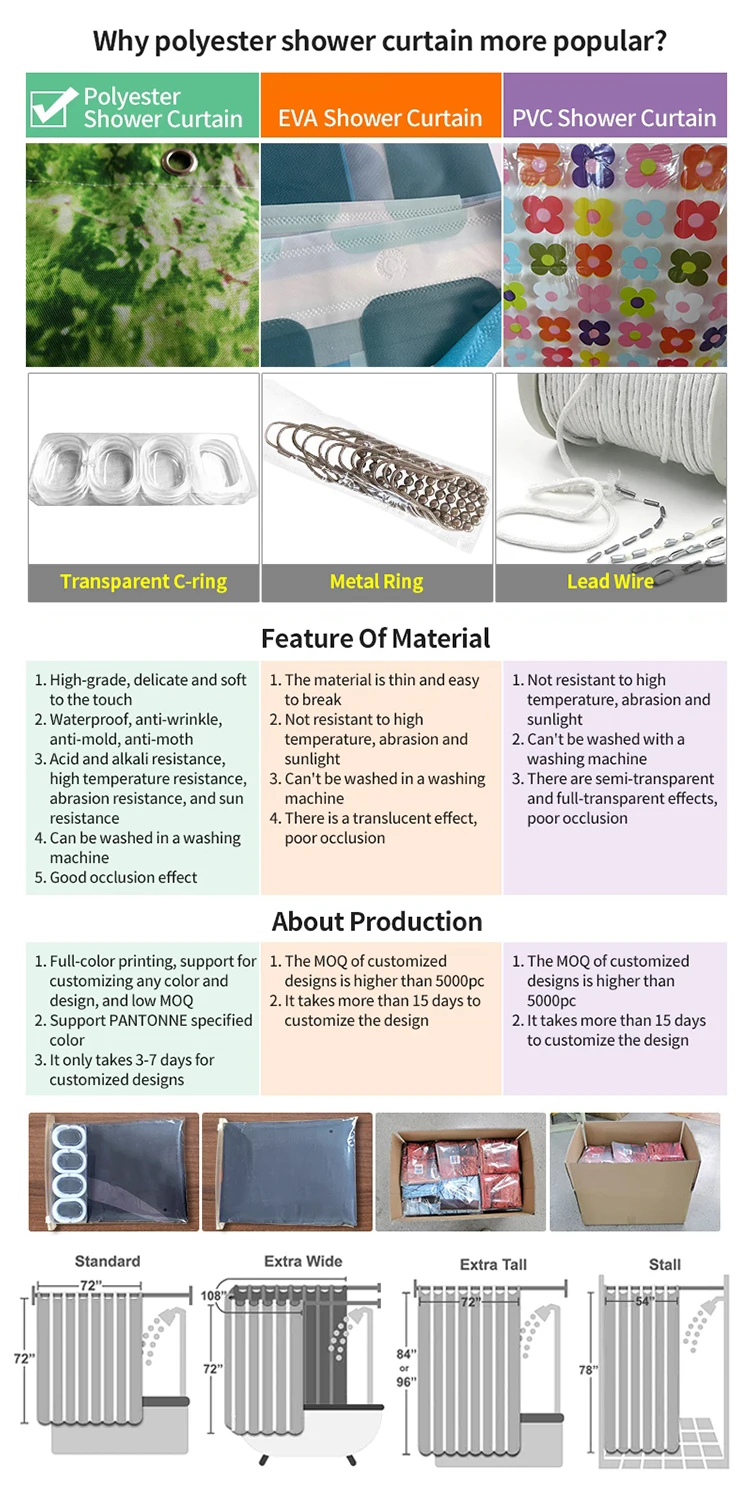 Why polyester shower curtain more popular?

Polyester Shower Curtain

EVA Shower Curtain

PVC Shower Curtain

Transparent C-ring

Metal Ring

Lead Wire

Feature Of Material

1. High-grade, delicate and soft to the touch
2. Waterproof, anti-wrinkle, anti-mold, anti-moth
3. Acid and alkali resistance, high temperature resistance, abrasion resistance, and sun resistance
4. Can be washed in a washing machine
5. Good occlusion effect

1. The material is thin and easy to break
2. Not resistant to high temperature, abrasion and sunlight
3. Can't be washed in a washing machine
4. There is a translucent effect, poor occlusion

1. Not resistant to high temperature, abrasion and sunlight
2. Can't be washed with a washing machine
3. There are semi-transparent and full-transparent effects, poor occlusion

About Production

1. Full-color printing, support for customizing any color and design, and low MOQ
2. Support PANTONNE specified color
3. It only takes 3-7 days for customized designs

1. The MOQ of customized designs is higher than 5000pc
2. It takes more than 15 days to customize the design

1. The MOQ of customized designs is higher than 5000pc
2. It takes more than 15 days to customize the design

Standard
72"
72"

Extra Wide
108"
72"

Extra Tall
72"
84" or 96"

Stall
54"
78"